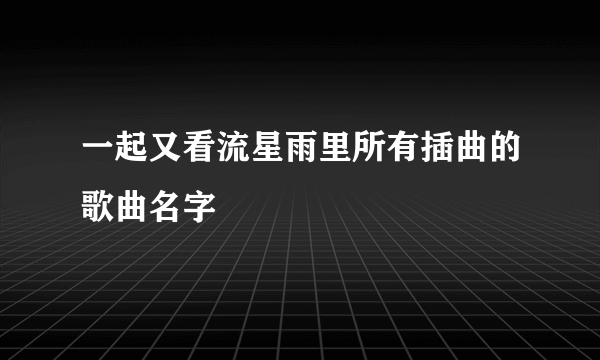 一起又看流星雨里所有插曲的歌曲名字